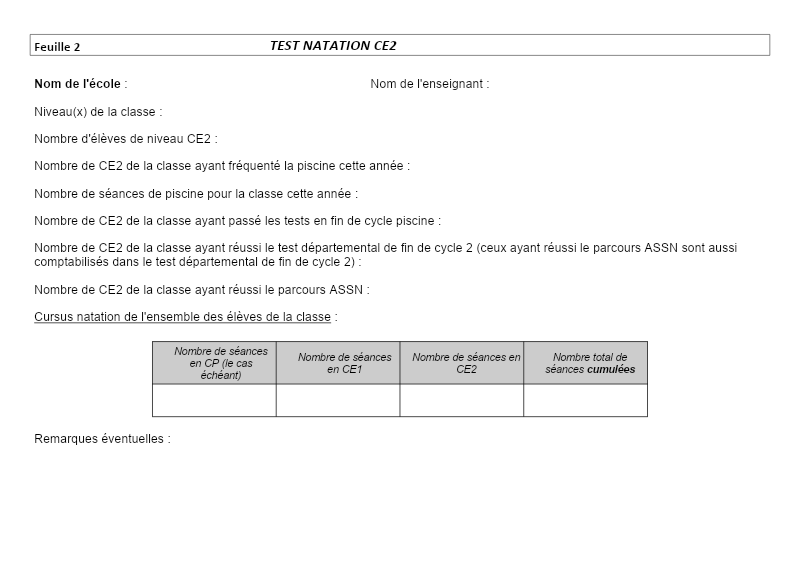 Feuille 2 TEST NATATION CE2

Nom de l'école : Nom de l'enseignant :

Niveau(x) de la classe :

Nombre d'élèves de niveau CE2 :

Nombre de CE2 de la classe ayant fréquenté la piscine cette année :

Nombre de séances de piscine pour la classe cette année :

Nombre de CE2 de la classe ayant passé les tests en fin de cycle piscine :

Nombre de CE2 de la classe ayant réussi le test départemental de fin de cycle 2 (ceux ayant réussi le parcours ASSN sont aussi comptabilisés dans le test départemental de fin de cycle 2) :

Nombre de CE2 de la classe ayant réussi le parcours ASSN :

Cursus natation de l'ensemble des élèves de la classe :

| Nombre de séances en CP (le cas échéant) | Nombre de séances en CE1 | Nombre de séances en CE2 | Nombre total de séances cumulées |
|---|---|---|---|
| | | | |

Remarques éventuelles :